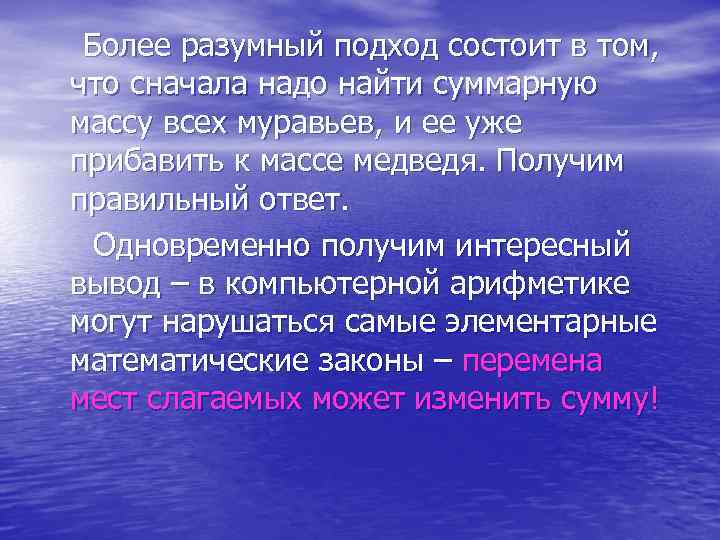 Более разумный подход состоит в том, что сначала надо найти суммарную массу всех муравьев, и ее уже прибавить к массе медведя. Получим правильный ответ.

Одновременно получим интересный вывод – в компьютерной арифметике могут нарушаться самые элементарные математические законы – перемена мест слагаемых может изменить сумму!